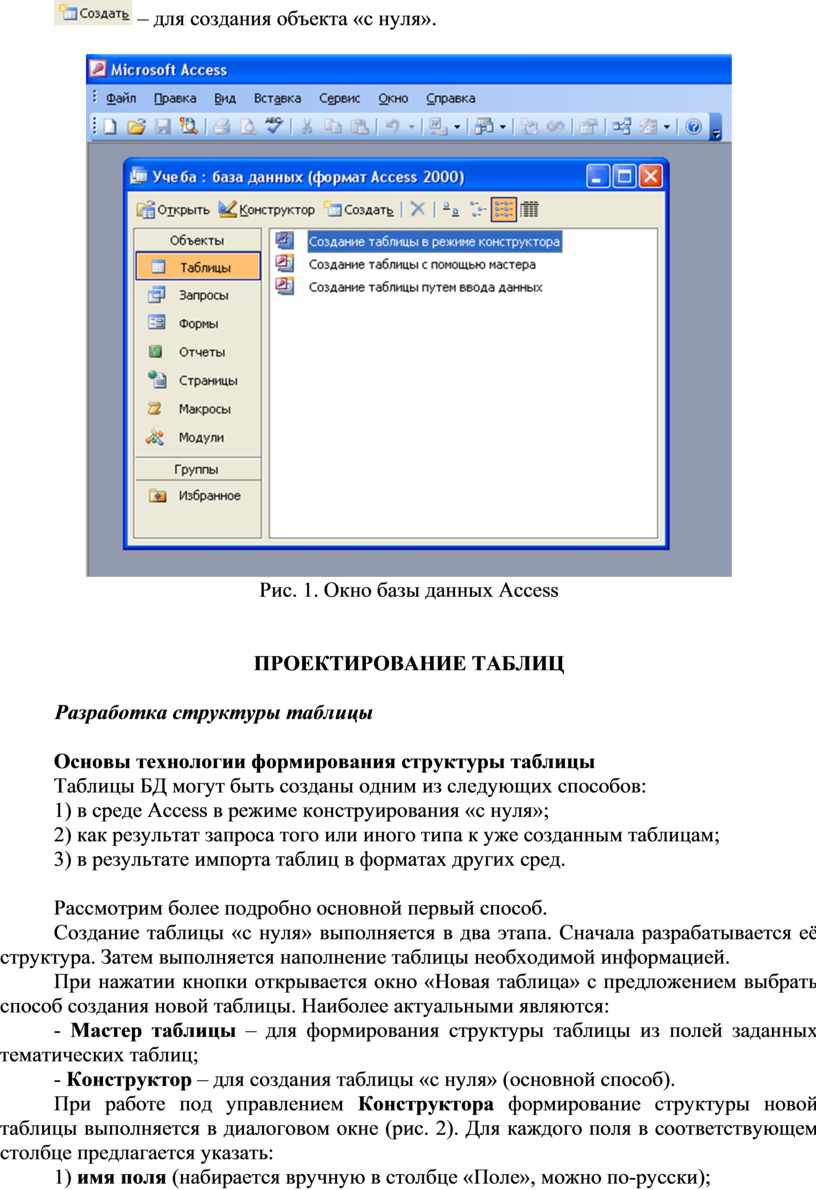 Создать – для создания объекта «с нуля».

Microsoft Access

Файл Правка Вид Вставка Сервис Окно Справка

Учеба : база данных (формат Access 2000)

Открыть Конструктор Создать

Объекты

Таблицы

Запросы

Формы

Отчеты

Страницы

Макросы

Модули

Группы

Избранное

Создание таблицы в режиме конструктора

Создание таблицы с помощью мастера

Создание таблицы путем ввода данных

Рис. 1. Окно базы данных Access

ПРОЕКТИРОВАНИЕ ТАБЛИЦ

Разработка структуры таблицы

Основы технологии формирования структуры таблицы

Таблицы БД могут быть созданы одним из следующих способов:

1) в среде Access в режиме конструирования «с нуля»;

2) как результат запроса того или иного типа к уже созданным таблицам;

3) в результате импорта таблиц в форматах других сред.

Рассмотрим более подробно основной первый способ.

Создание таблицы «с нуля» выполняется в два этапа. Сначала разрабатывается её структура. Затем выполняется наполнение таблицы необходимой информацией.

При нажатии кнопки открывается окно «Новая таблица» с предложением выбрать способ создания новой таблицы. Наиболее актуальными являются:

- Мастер таблицы – для формирования структуры таблицы из полей заданных тематических таблиц;

- Конструктор – для создания таблицы «с нуля» (основной способ).

При работе под управлением Конструктора формирование структуры новой таблицы выполняется в диалоговом окне (рис. 2). Для каждого поля в соответствующем столбце предлагается указать:

1) имя поля (набирается вручную в столбце «Поле», можно по-русски);